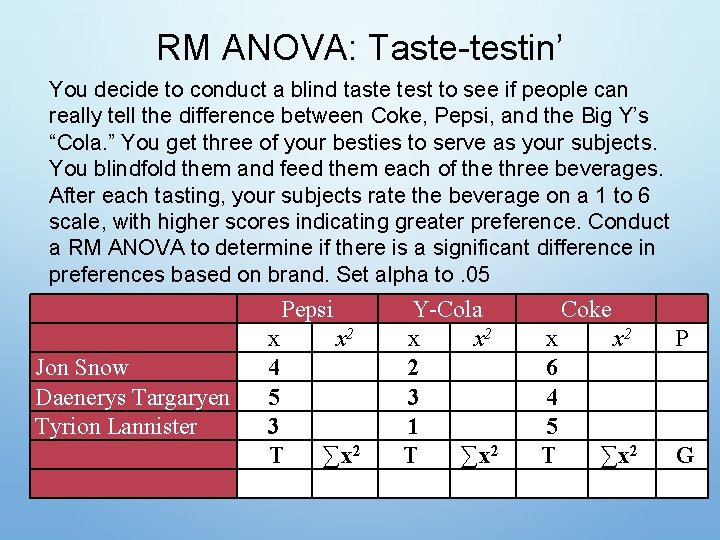 RM ANOVA: Taste-testin'

You decide to conduct a blind taste test to see if people can really tell the difference between Coke, Pepsi, and the Big Y's "Cola." You get three of your besties to serve as your subjects. You blindfold them and feed them each of the three beverages. After each tasting, your subjects rate the beverage on a 1 to 6 scale, with higher scores indicating greater preference. Conduct a RM ANOVA to determine if there is a significant difference in preferences based on brand. Set alpha to .05

| | Pepsi | | Y-Cola | | Coke | | |
|---|---|---|---|---|---|---|---|
| | x | $x^2$ | x | $x^2$ | x | $x^2$ | P |
| Jon Snow | 4 | | 2 | | 6 | | |
| Daenerys Targaryen | 5 | | 3 | | 4 | | |
| Tyrion Lannister | 3 | | 1 | | 5 | | |
| | T | $\sum x^2$ | T | $\sum x^2$ | T | $\sum x^2$ | G |
| | | | | | | | |